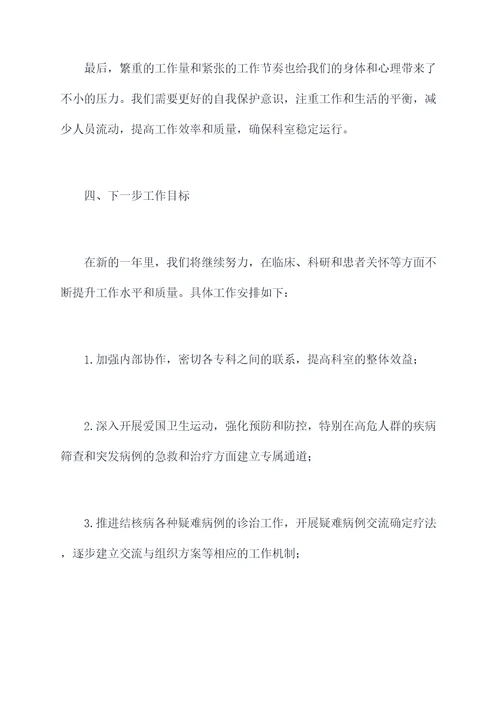 最后，繁重的工作量和紧张的工作节奏也给我们的身体和心理带来了不小的压力。我们需要更好的自我保护意识，注重工作和生活的平衡，减少人员流动，提高工作效率和质量，确保科室稳定运行。

四、下一步工作目标

在新的一年里，我们将继续努力，在临床、科研和患者关怀等方面不断提升工作水平和质量。具体工作安排如下：

1.加强内部协作，密切各专科之间的联系，提高科室的整体效益；

2.深入开展爱国卫生运动，强化预防和防控，特别在高危人群的疾病筛查和突发病例的急救和治疗方面建立专属通道；

3.推进结核病各种疑难病例的诊治工作，开展疑难病例交流确定疗法，逐步建立交流与组织方案等相应的工作机制；